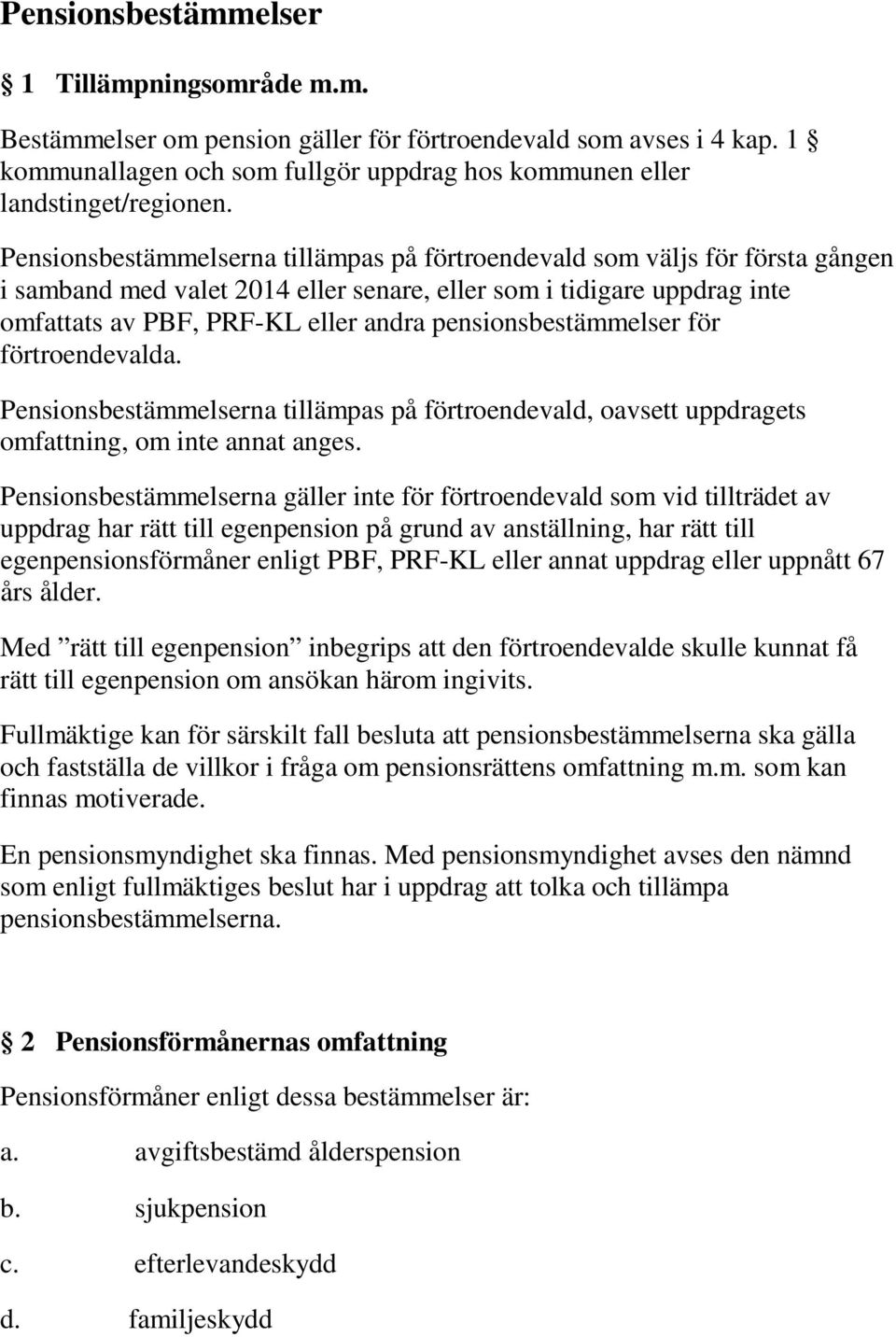 Pensionsbestämmelser

§ 1 Tillämpningsområde m.m.

Bestämmelser om pension gäller för förtroendevald som avses i 4 kap. 1 § kommunallagen och som fullgör uppdrag hos kommunen eller landstinget/regionen.

Pensionsbestämmelserna tillämpas på förtroendevald som väljs för första gången i samband med valet 2014 eller senare, eller som i tidigare uppdrag inte omfattats av PBF, PRF-KL eller andra pensionsbestämmelser för förtroendevalda.

Pensionsbestämmelserna tillämpas på förtroendevald, oavsett uppdragets omfattning, om inte annat anges.

Pensionsbestämmelserna gäller inte för förtroendevald som vid tillträdet av uppdrag har rätt till egenpension på grund av anställning, har rätt till egenpensionsförmåner enligt PBF, PRF-KL eller annat uppdrag eller uppnått 67 års ålder.

Med ”rätt till egenpension” inbegrips att den förtroendevalde skulle kunnat få rätt till egenpension om ansökan härom ingivits.

Fullmäktige kan för särskilt fall besluta att pensionsbestämmelserna ska gälla och fastställa de villkor i fråga om pensionsrättens omfattning m.m. som kan finnas motiverade.

En pensionsmyndighet ska finnas. Med pensionsmyndighet avses den nämnd som enligt fullmäktiges beslut har i uppdrag att tolka och tillämpa pensionsbestämmelserna.

§ 2 Pensionsförmånernas omfattning

Pensionsförmåner enligt dessa bestämmelser är:

a. avgiftsbestämd ålderspension

b. sjukpension

c. efterlevandeskydd

d. familjeskydd